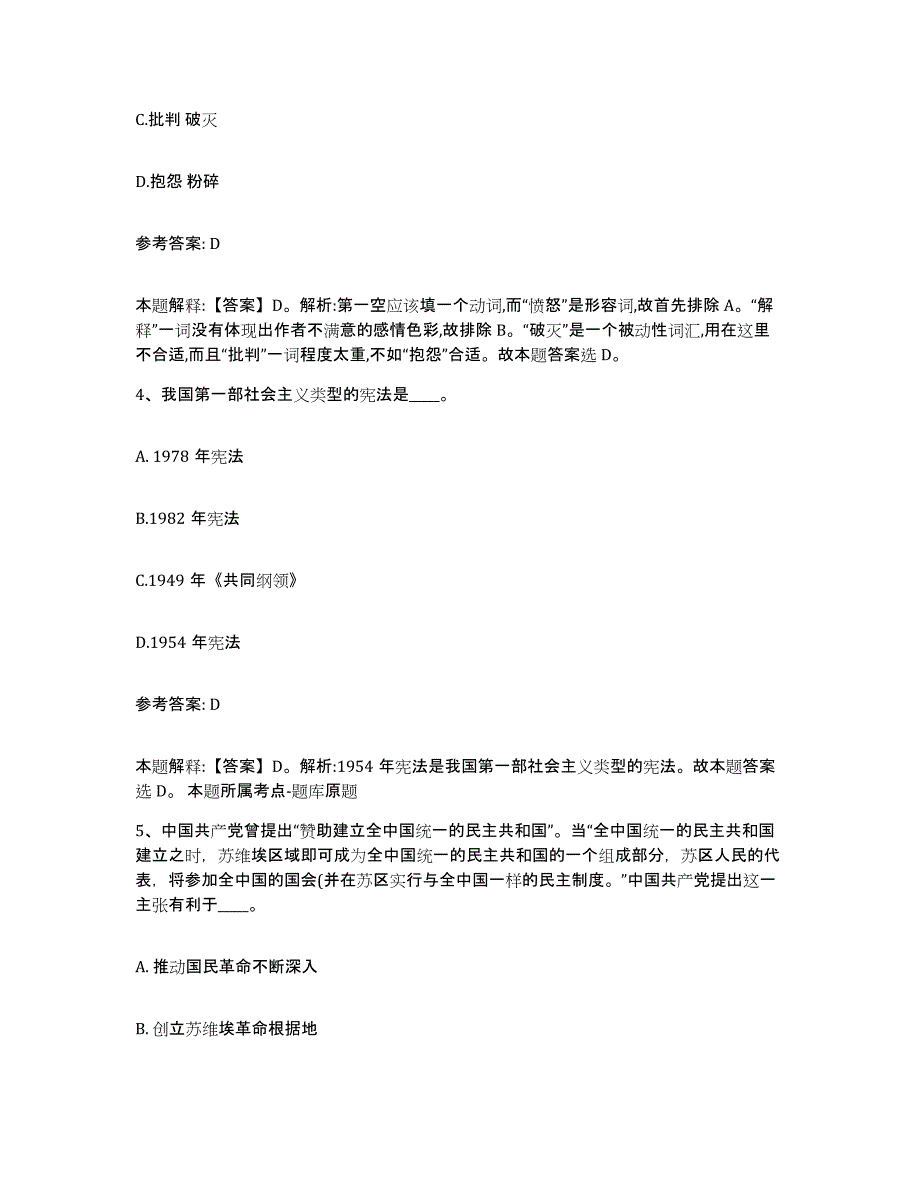 C.批判 破灭

D.抱怨 粉碎

参考答案: D

本题解释:【答案】D。解析:第一空应该填一个动词,而“愤怒”是形容词,故首先排除 A。“解释”一词没有体现出作者不满意的感情色彩,故排除 B。“破灭”是一个被动性词汇,用在这里不合适,而且“批判”一词程度太重,不如“抱怨”合适。故本题答案选 D。

4、我国第一部社会主义类型的宪法是____。

A. 1978 年宪法

B.1982 年宪法

C.1949 年《共同纲领》

D.1954 年宪法

参考答案: D

本题解释:【答案】D。解析:1954 年宪法是我国第一部社会主义类型的宪法。故本题答案选 D。 本题所属考点-题库原题

5、中国共产党曾提出“赞助建立全中国统一的民主共和国”。当“全中国统一的民主共和国建立之时，苏维埃区域即可成为全中国统一的民主共和国的一个组成部分，苏区人民的代表，将参加全中国的国会(并在苏区实行与全中国一样的民主制度。”中国共产党提出这一主张有利于____。

A. 推动国民革命不断深入

B. 创立苏维埃革命根据地